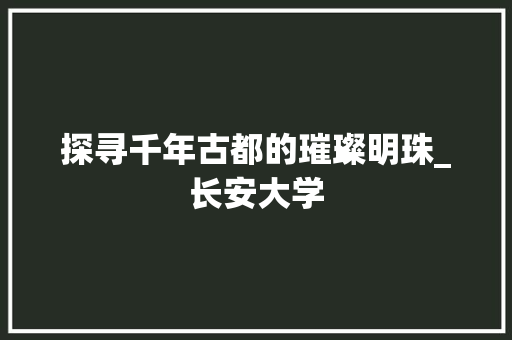 探寻千年古都的璀璨明珠_长安大学